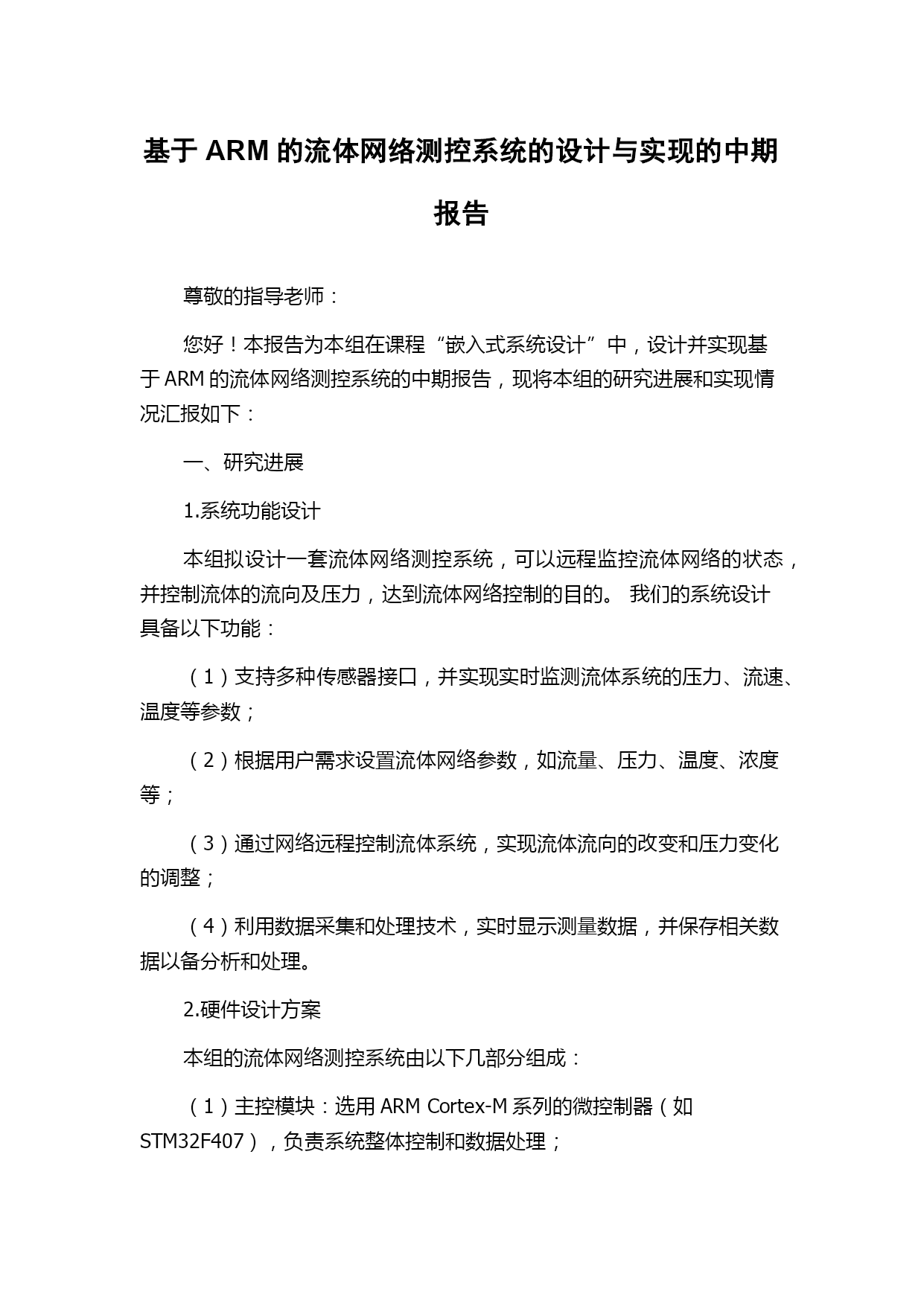 基于 ARM 的流体网络测控系统的设计与实现的中期报告

尊敬的指导老师：

您好！本报告为本组在课程“嵌入式系统设计”中，设计并实现基于 ARM 的流体网络测控系统的中期报告，现将本组的研究进展和实现情况汇报如下：

一、研究进展

1.系统功能设计

本组拟设计一套流体网络测控系统，可以远程监控流体网络的状态，并控制流体的流向及压力，达到流体网络控制的目的。 我们的系统设计具备以下功能：

（1）支持多种传感器接口，并实现实时监测流体系统的压力、流速、温度等参数；

（2）根据用户需求设置流体网络参数，如流量、压力、温度、浓度等；

（3）通过网络远程控制流体系统，实现流体流向的改变和压力变化的调整；

（4）利用数据采集和处理技术，实时显示测量数据，并保存相关数据以备分析和处理。

2.硬件设计方案

本组的流体网络测控系统由以下几部分组成：

（1）主控模块：选用 ARM Cortex-M 系列的微控制器（如 STM32F407），负责系统整体控制和数据处理；